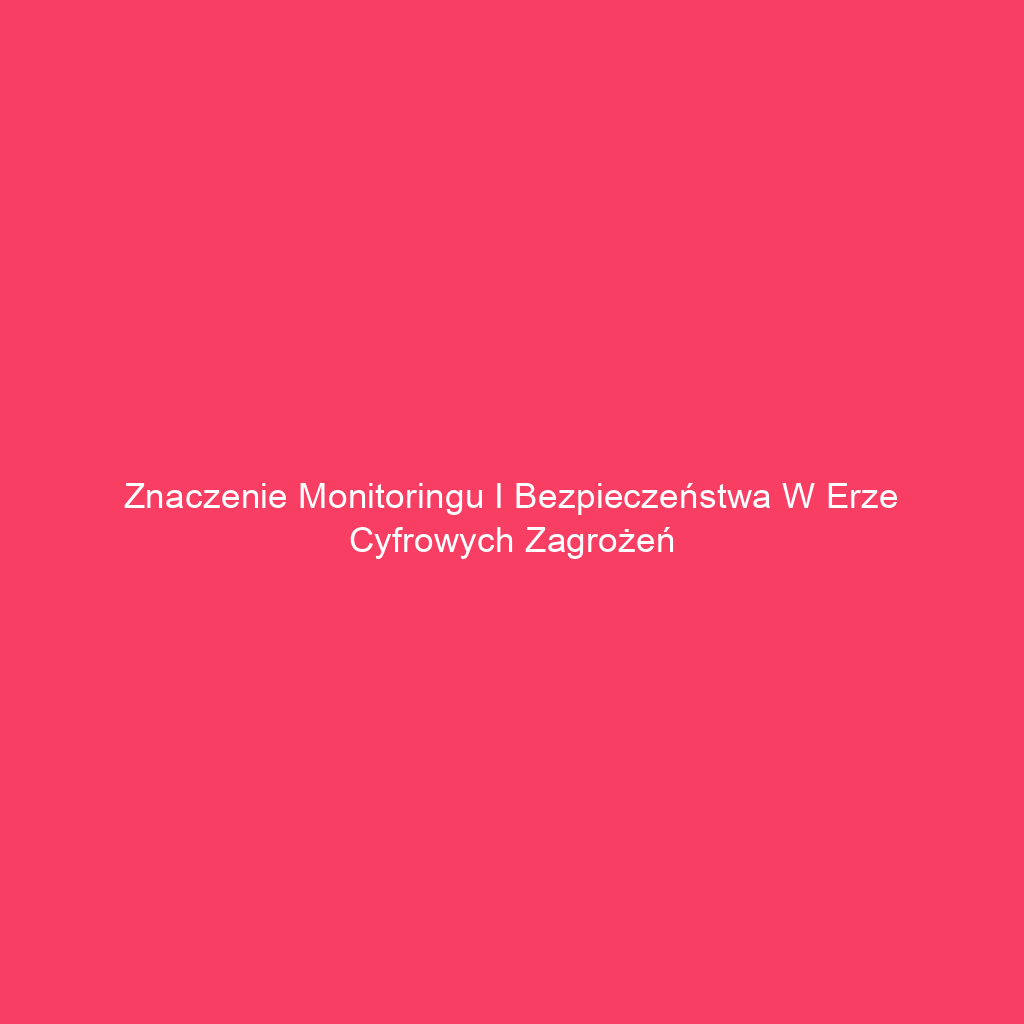 Znaczenie Monitoringu I Bezpieczeństwa W Erze Cyfrowych Zagrożeń